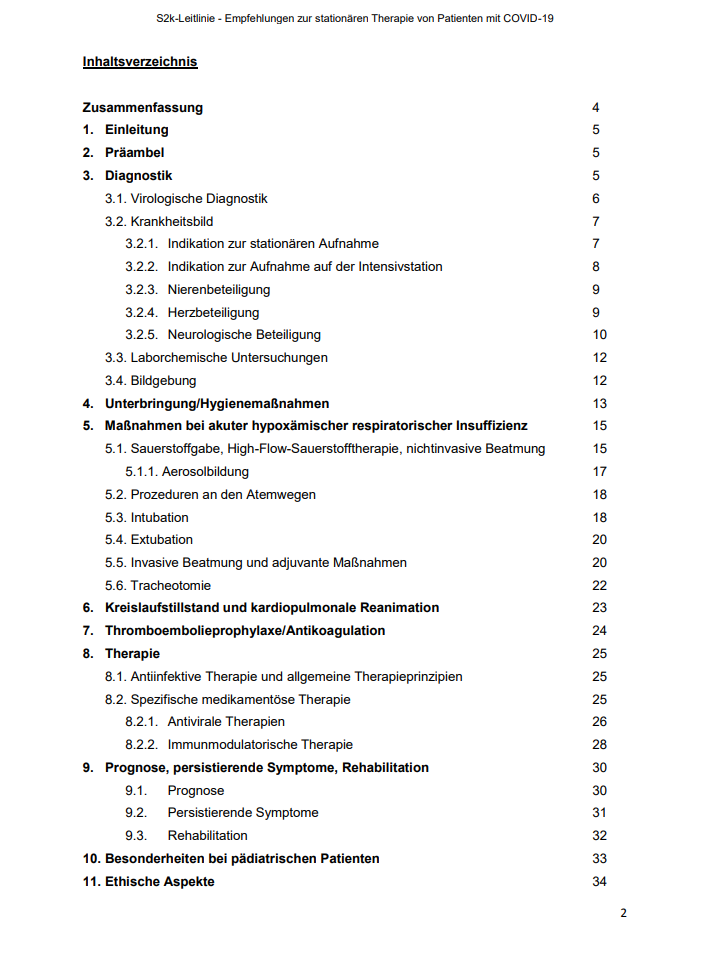 S2k-Leitlinie - Empfehlungen zur stationären Therapie von Patienten mit COVID-19

Inhaltsverzeichnis

Zusammenfassung 4
1. Einleitung 5
2. Präambel 5
3. Diagnostik 5
3.1. Virologische Diagnostik 6
3.2. Krankheitsbild 7
3.2.1. Indikation zur stationären Aufnahme 7
3.2.2. Indikation zur Aufnahme auf der Intensivstation 8
3.2.3. Nierenbeteiligung 9
3.2.4. Herzbeteiligung 9
3.2.5. Neurologische Beteiligung 10
3.3. Laborchemische Untersuchungen 12
3.4. Bildgebung 12
4. Unterbringung/Hygienemaßnahmen 13
5. Maßnahmen bei akuter hypoxämischer respiratorischer Insuffizienz 15
5.1. Sauerstoffgabe, High-Flow-Sauerstofftherapie, nichtinvasive Beatmung 15
5.1.1. Aerosolbildung 17
5.2. Prozeduren an den Atemwegen 18
5.3. Intubation 18
5.4. Extubation 20
5.5. Invasive Beatmung und adjuvante Maßnahmen 20
5.6. Tracheotomie 22
6. Kreislaufstillstand und kardiopulmonale Reanimation 23
7. Thromboembolieprophylaxe/Antikoagulation 24
8. Therapie 25
8.1. Antiinfektive Therapie und allgemeine Therapieprinzipien 25
8.2. Spezifische medikamentöse Therapie 25
8.2.1. Antivirale Therapien 26
8.2.2. Immunmodulatorische Therapie 28
9. Prognose, persistierende Symptome, Rehabilitation 30
9.1. Prognose 30
9.2. Persistierende Symptome 31
9.3. Rehabilitation 32
10. Besonderheiten bei pädiatrischen Patienten 33
11. Ethische Aspekte 34

2